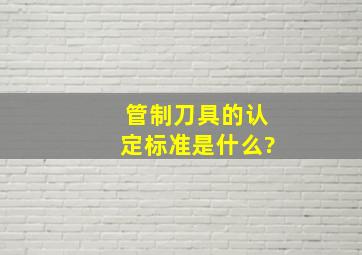 管制刀具的认定标准是什么?